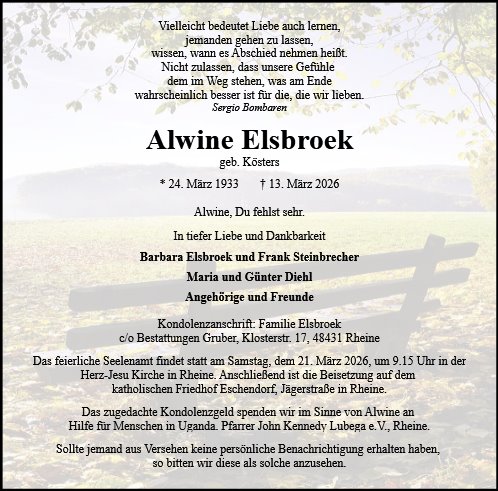 Vielleicht bedeutet Liebe auch lernen,
jemanden gehen zu lassen,
wissen, wann es Abschied nehmen heißt.
Nicht zulassen, dass unsere Gefühle
dem im Weg stehen, was am Ende
wahrscheinlich besser ist für die, die wir lieben.
Sergio Bombaren

Alwine Elsbroek
geb. Kösters

* 24. März 1933 † 13. März 2026

Alwine, Du fehlst sehr.

In tiefer Liebe und Dankbarkeit

Barbara Elsbroek und Frank Steinbrecher

Maria und Günter Diehl

Angehörige und Freunde

Kondolenzanschrift: Familie Elsbroek
c/o Bestattungen Gruber, Klosterstr. 17, 48431 Rheine

Das feierliche Seelenamt findet statt am Samstag, dem 21. März 2026, um 9.15 Uhr in der Herz-Jesu Kirche in Rheine. Anschließend ist die Beisetzung auf dem katholischen Friedhof Eschendorf, Jägerstraße in Rheine.

Das zugedachte Kondolenzgeld spenden wir im Sinne von Alwine an Hilfe für Menschen in Uganda. Pfarrer John Kennedy Lubega e.V., Rheine.

Sollte jemand aus Versehen keine persönliche Benachrichtigung erhalten haben, so bitten wir diese als solche anzusehen.